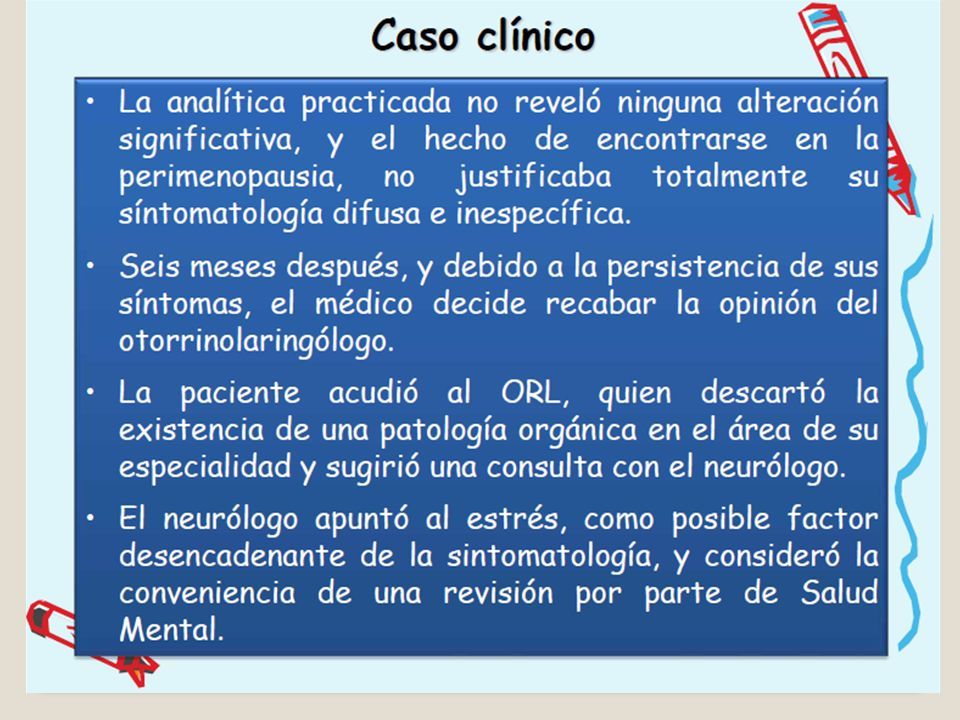 Caso clínico

• La analítica practicada no reveló ninguna alteración significativa, y el hecho de encontrarse en la perimenopausia, no justificaba totalmente su síntomatología difusa e inespecífica.

• Seis meses después, y debido a la persistencia de sus síntomas, el médico decide recabar la opinión del otorrinolaringólogo.

• La paciente acudió al ORL, quien descartó la existencia de una patología orgánica en el área de su especialidad y sugirió una consulta con el neurólogo.

• El neurólogo apuntó al estrés, como posible factor desencadenante de la sintomatología, y consideró la conveniencia de una revisión por parte de Salud Mental.